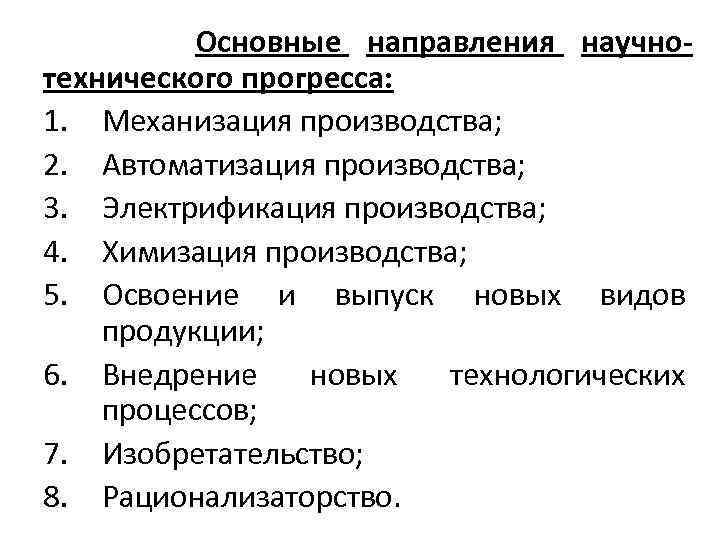 Основные направления научно-технического прогресса:

1. Механизация производства;
2. Автоматизация производства;
3. Электрификация производства;
4. Химизация производства;
5. Освоение и выпуск новых видов продукции;
6. Внедрение новых технологических процессов;
7. Изобретательство;
8. Рационализаторство.